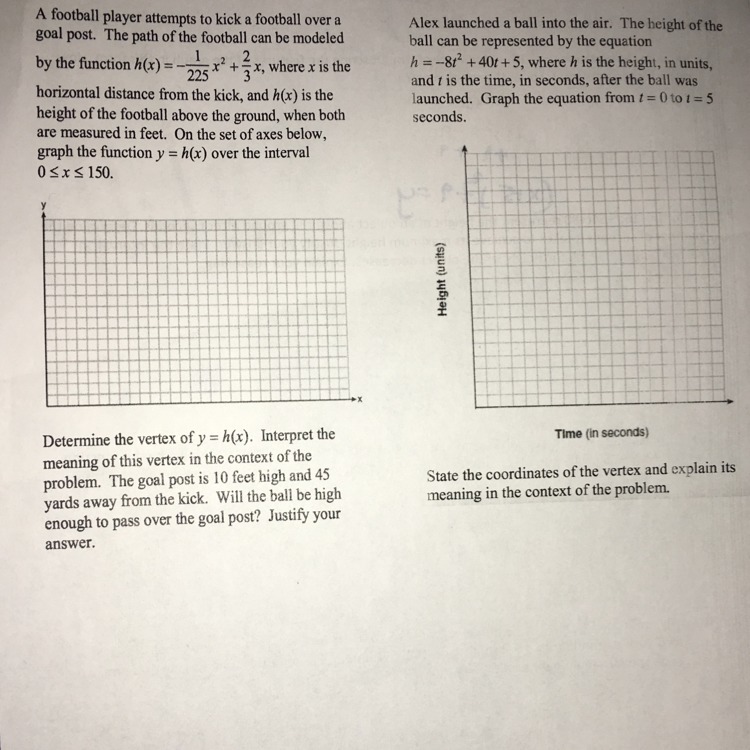 A football player attempts to kick a football over a goal post. The path of the football can be modeled by the function $h(x) = -\frac{1}{225}x^2 + \frac{2}{3}x$, where $x$ is the horizontal distance from the kick, and $h(x)$ is the height of the football above the ground, when both are measured in feet. On the set of axes below, graph the function $y = h(x)$ over the interval $0 \le x \le 150$.

y

x

Determine the vertex of $y = h(x)$. Interpret the meaning of this vertex in the context of the problem. The goal post is 10 feet high and 45 yards away from the kick. Will the ball be high enough to pass over the goal post? Justify your answer.

Alex launched a ball into the air. The height of the ball can be represented by the equation $h = -8t^2 + 40t + 5$, where $h$ is the height, in units, and $t$ is the time, in seconds, after the ball was launched. Graph the equation from $t = 0$ to $t = 5$ seconds.

Height (units)

Time (in seconds)

State the coordinates of the vertex and explain its meaning in the context of the problem.